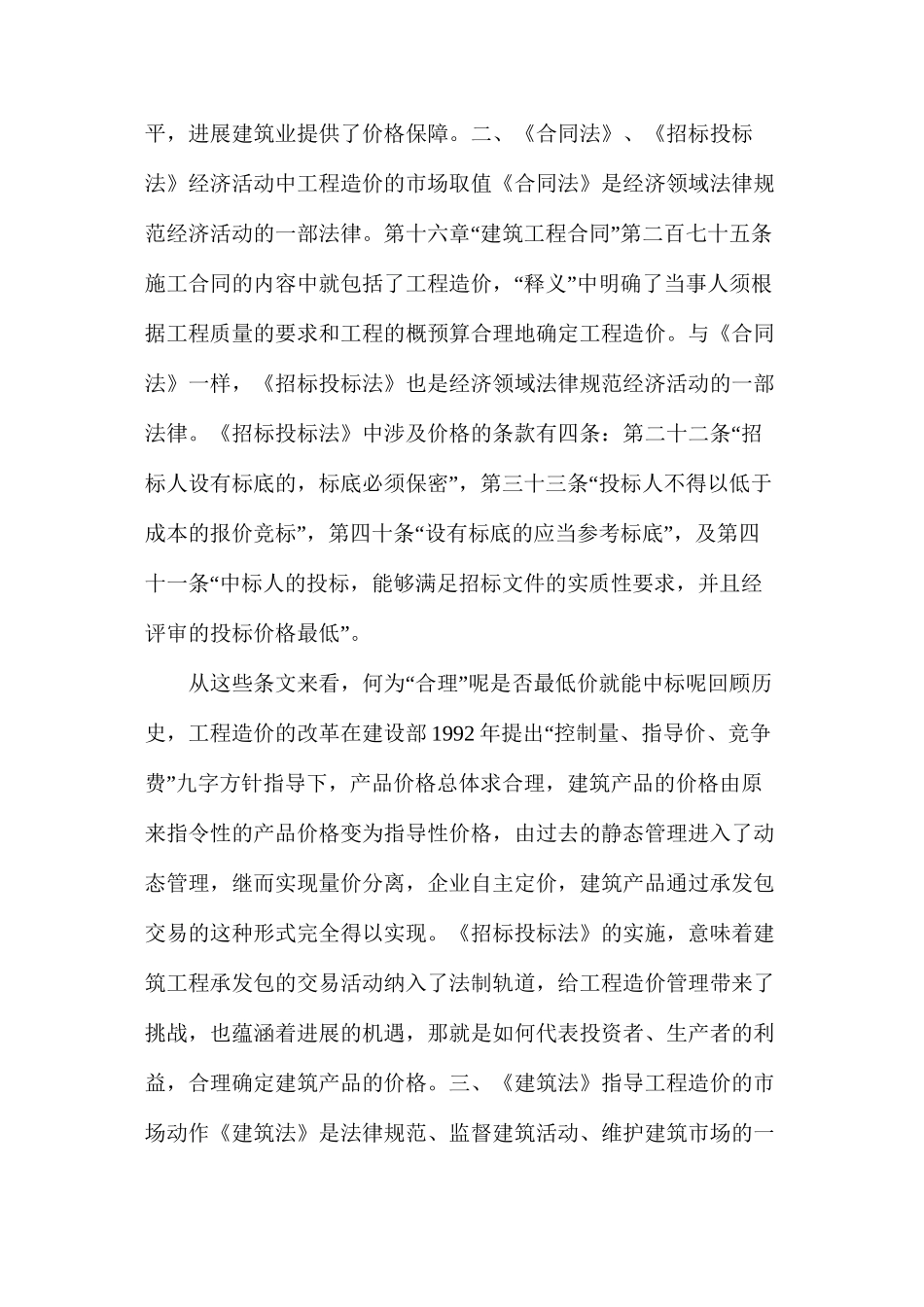 平，进展建筑业提供了价格保障。二、《合同法》、《招标投标法》经济活动中工程造价的市场取值《合同法》是经济领域法律规范经济活动的一部法律。第十六章“建筑工程合同”第二百七十五条施工合同的内容中就包括了工程造价，“释义”中明确了当事人须根据工程质量的要求和工程的概预算合理地确定工程造价。与《合同法》一样，《招标投标法》也是经济领域法律规范经济活动的一部法律。《招标投标法》中涉及价格的条款有四条：第二十二条“招标人设有标底的，标底必须保密”，第三十三条“投标人不得以低于成本的报价竞标”，第四十条“设有标底的应当参考标底”，及第四十一条“中标人的投标，能够满足招标文件的实质性要求，并且经评审的投标价格最低”。

从这些条文来看，何为“合理”呢是否最低价就能中标呢回顾历史，工程造价的改革在建设部1992年提出“控制量、指导价、竞争费”九字方针指导下，产品价格总体求合理，建筑产品的价格由原来指令性的产品价格变为指导性价格，由过去的静态管理进入了动态管理，继而实现量价分离，企业自主定价，建筑产品通过承发包交易的这种形式完全得以实现。《招标投标法》的实施，意味着建筑工程承发包的交易活动纳入了法制轨道，给工程造价管理带来了挑战，也蕴涵着进展的机遇，那就是如何代表投资者、生产者的利益，合理确定建筑产品的价格。三、《建筑法》指导工程造价的市场动作《建筑法》是法律规范、监督建筑活动、维护建筑市场的一